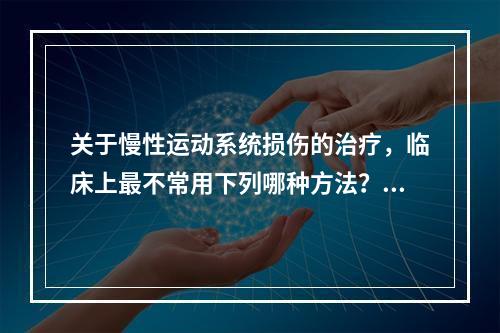 关于慢性运动系统损伤的治疗，临床上最不常用下列哪种方法？...